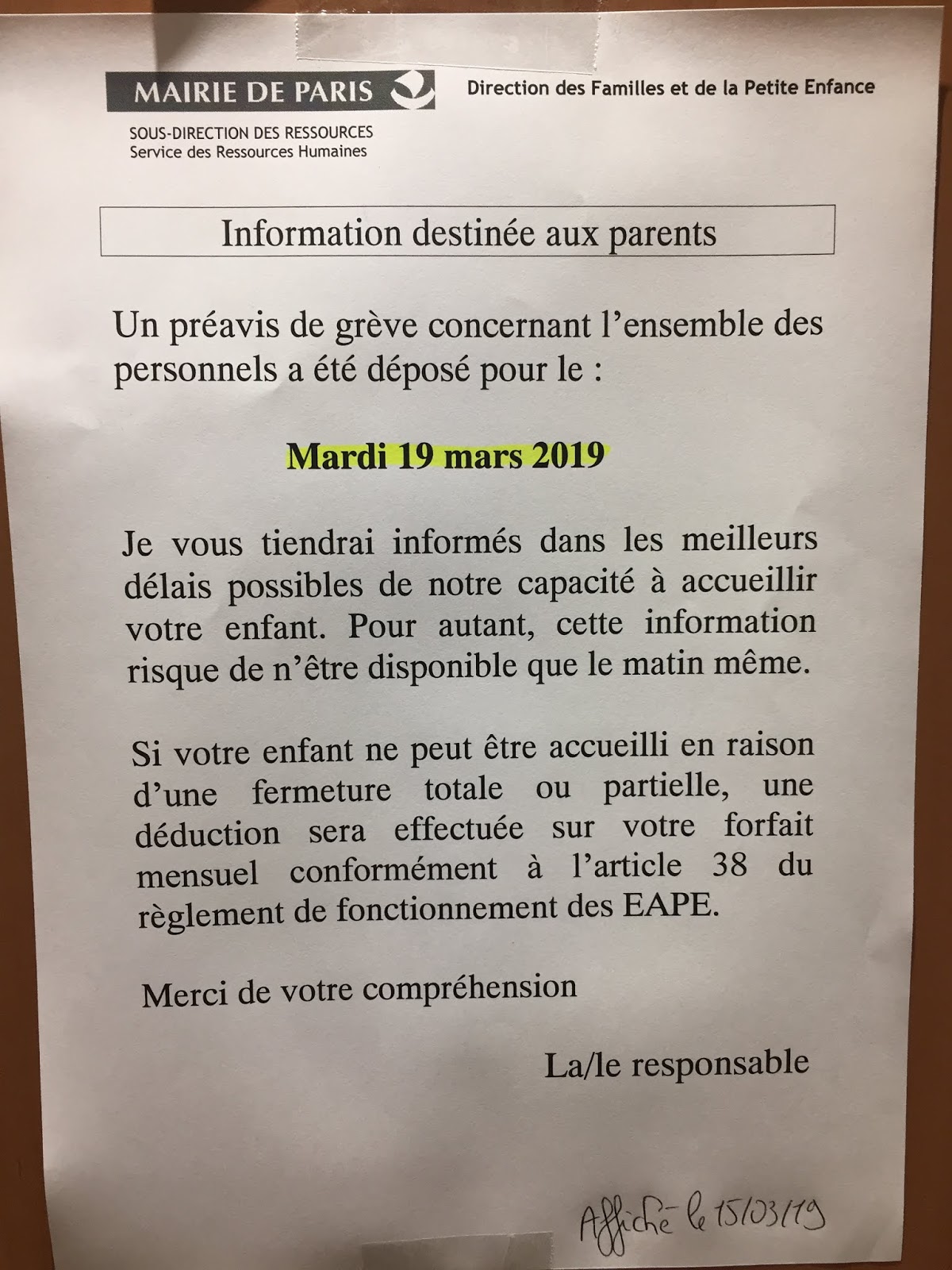 MAIRIE DE PARIS

Direction des Familles et de la Petite Enfance

SOUS-DIRECTION DES RESSOURCES
Service des Ressources Humaines

Information destinée aux parents

Un préavis de grève concernant l'ensemble des personnels a été déposé pour le :

Mardi 19 mars 2019

Je vous tiendrai informés dans les meilleurs délais possibles de notre capacité à accueillir votre enfant. Pour autant, cette information risque de n'être disponible que le matin même.

Si votre enfant ne peut être accueilli en raison d'une fermeture totale ou partielle, une déduction sera effectuée sur votre forfait mensuel conformément à l'article 38 du règlement de fonctionnement des EAPE.

Merci de votre compréhension

La/le responsable

Affiché le 15/03/19